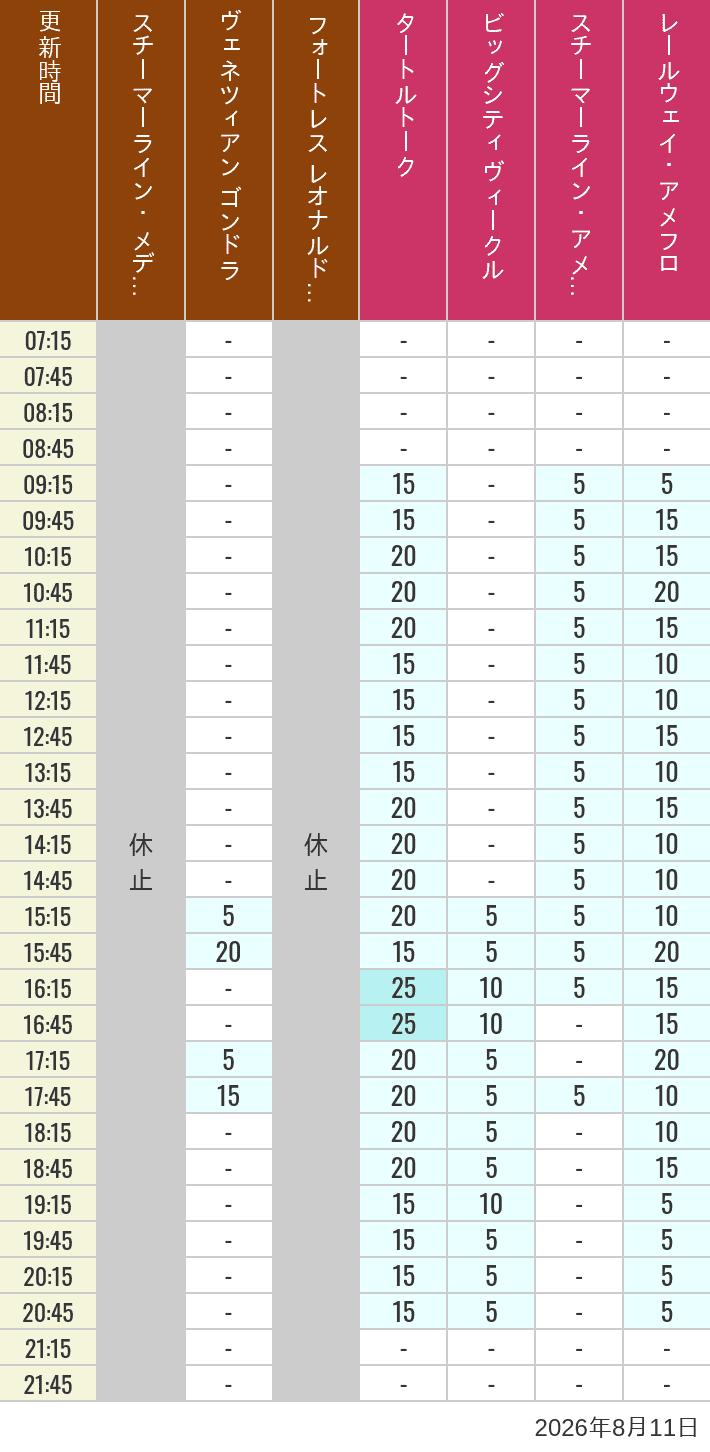 | 更新時間 | スチーマーライン・メデ… | ヴェネツィアン ゴンドラ | フォートレス レオナルド… | タートルトーク | ビッグシティヴィークル | スチーマーライン・アメ… | レールウェイ・アメフロ |
|---|---|---|---|---|---|---|---|
| 07:15 | 休止 | - | 休止 | - | - | - | - |
| 07:45 | | - | | - | - | - | - |
| 08:15 | | - | | - | - | - | - |
| 08:45 | | - | | - | - | - | - |
| 09:15 | | - | | 15 | - | 5 | 5 |
| 09:45 | | - | | 15 | - | 5 | 15 |
| 10:15 | | - | | 20 | - | 5 | 15 |
| 10:45 | | - | | 20 | - | 5 | 20 |
| 11:15 | | - | | 20 | - | 5 | 15 |
| 11:45 | | - | | 15 | - | 5 | 10 |
| 12:15 | | - | | 15 | - | 5 | 10 |
| 12:45 | | - | | 15 | - | 5 | 15 |
| 13:15 | | - | | 15 | - | 5 | 10 |
| 13:45 | | - | | 20 | - | 5 | 15 |
| 14:15 | | - | | 20 | - | 5 | 10 |
| 14:45 | | - | | 20 | - | 5 | 10 |
| 15:15 | | 5 | | 20 | 5 | 5 | 10 |
| 15:45 | | 20 | | 15 | 5 | 5 | 20 |
| 16:15 | | - | | 25 | 10 | 5 | 15 |
| 16:45 | | - | | 25 | 10 | - | 15 |
| 17:15 | | 5 | | 20 | 5 | - | 20 |
| 17:45 | | 15 | | 20 | 5 | 5 | 10 |
| 18:15 | | - | | 20 | 5 | - | 10 |
| 18:45 | | - | | 20 | 5 | - | 15 |
| 19:15 | | - | | 15 | 10 | - | 5 |
| 19:45 | | - | | 15 | 5 | - | 5 |
| 20:15 | | - | | 15 | 5 | - | 5 |
| 20:45 | | - | | 15 | 5 | - | 5 |
| 21:15 | | - | | - | - | - | - |
| 21:45 | | - | | - | - | - | - |

2026年8月11日